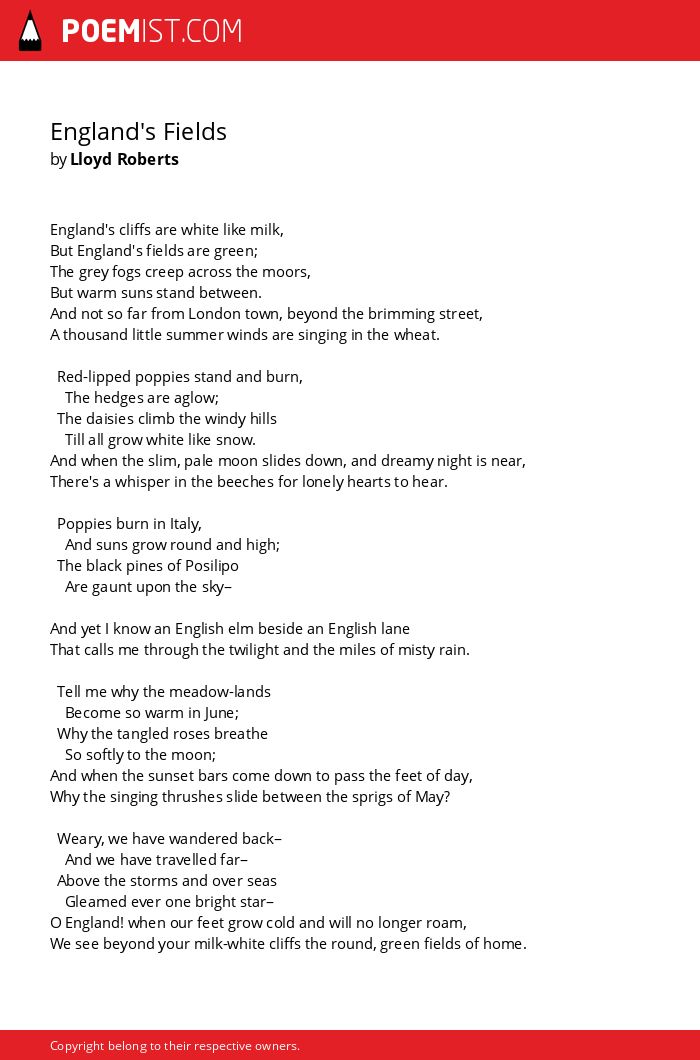 POEMIST.COM

England's Fields
by Lloyd Roberts

England's cliffs are white like milk,
But England's fields are green;
The grey fogs creep across the moors,
But warm suns stand between.
And not so far from London town, beyond the brimming street,
A thousand little summer winds are singing in the wheat.

Red-lipped poppies stand and burn,
The hedges are aglow;
The daisies climb the windy hills
Till all grow white like snow.
And when the slim, pale moon slides down, and dreamy night is near,
There's a whisper in the beeches for lonely hearts to hear.

Poppies burn in Italy,
And suns grow round and high;
The black pines of Posilipo
Are gaunt upon the sky–

And yet I know an English elm beside an English lane
That calls me through the twilight and the miles of misty rain.

Tell me why the meadow-lands
Become so warm in June;
Why the tangled roses breathe
So softly to the moon;
And when the sunset bars come down to pass the feet of day,
Why the singing thrushes slide between the sprigs of May?

Weary, we have wandered back–
And we have travelled far–
Above the storms and over seas
Gleamed ever one bright star–
O England! when our feet grow cold and will no longer roam,
We see beyond your milk-white cliffs the round, green fields of home.

Copyright belong to their respective owners.